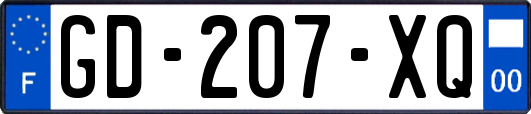 F
GD-207-XQ
00